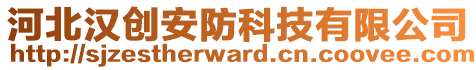 河北汉创安防科技有限公司
http://sjzestherward.cn.coovee.com